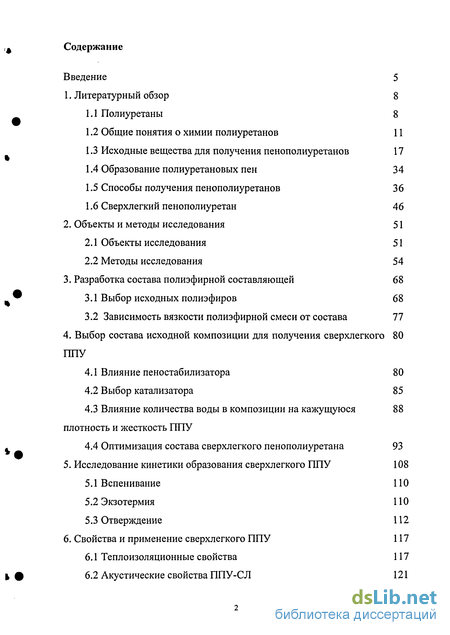 Содержание

Введение 5

1. Литературный обзор 8

1.1 Полиуретаны 8

1.2 Общие понятия о химии полиуретанов 11

1.3 Исходные вещества для получения пенополиуретанов 17

1.4 Образование полиуретановых пен 34

1.5 Способы получения пенополиуретанов 36

1.6 Сверхлегкий пенополиуретан 46

2. Объекты и методы исследования 51

2.1 Объекты исследования 51

2.2 Методы исследования 54

3. Разработка состава полиэфирной составляющей 68

3.1 Выбор исходных полиэфиров 68

3.2 Зависимость вязкости полиэфирной смеси от состава 77

4. Выбор состава исходной композиции для получения сверхлегкого ППУ 80

4.1 Влияние пеностабилизатора 80

4.2 Выбор катализатора 85

4.3 Влияние количества воды в композиции на кажущуюся плотность и жесткость ППУ 88

4.4 Оптимизация состава сверхлегкого пенополиуретана 93

5. Исследование кинетики образования сверхлегкого ППУ 108

5.1 Вспенивание 110

5.2 Экзотермия 110

5.3 Отверждение 112

6. Свойства и применение сверхлегкого ППУ 117

6.1 Теплоизоляционные свойства 117

6.2 Акустические свойства ППУ-СЛ 121

2

dsLib.net
библиотека диссертаций